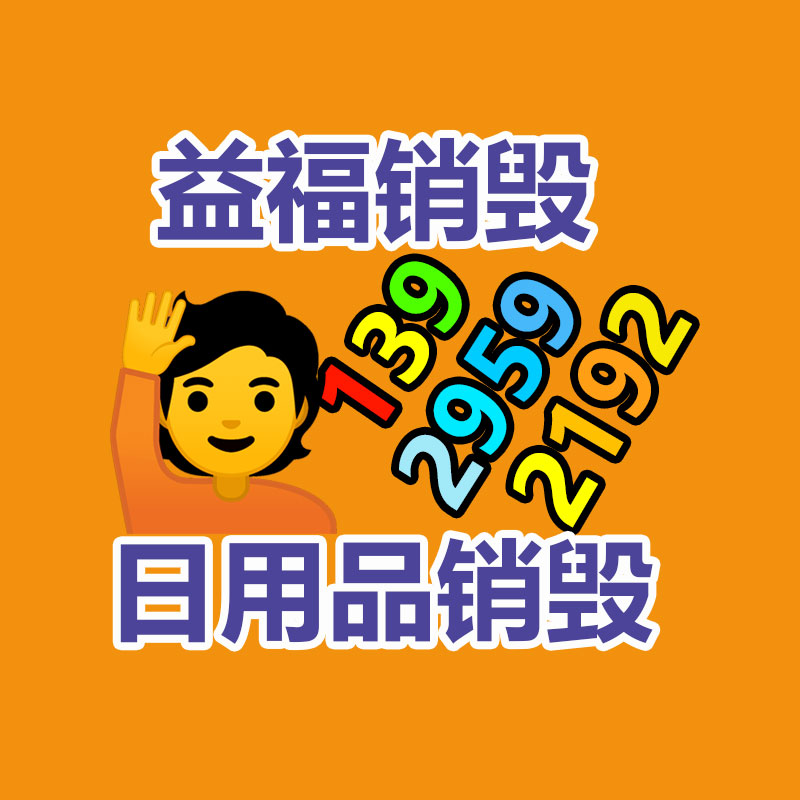 益福销毁

139
2959
2192

日用品销毁